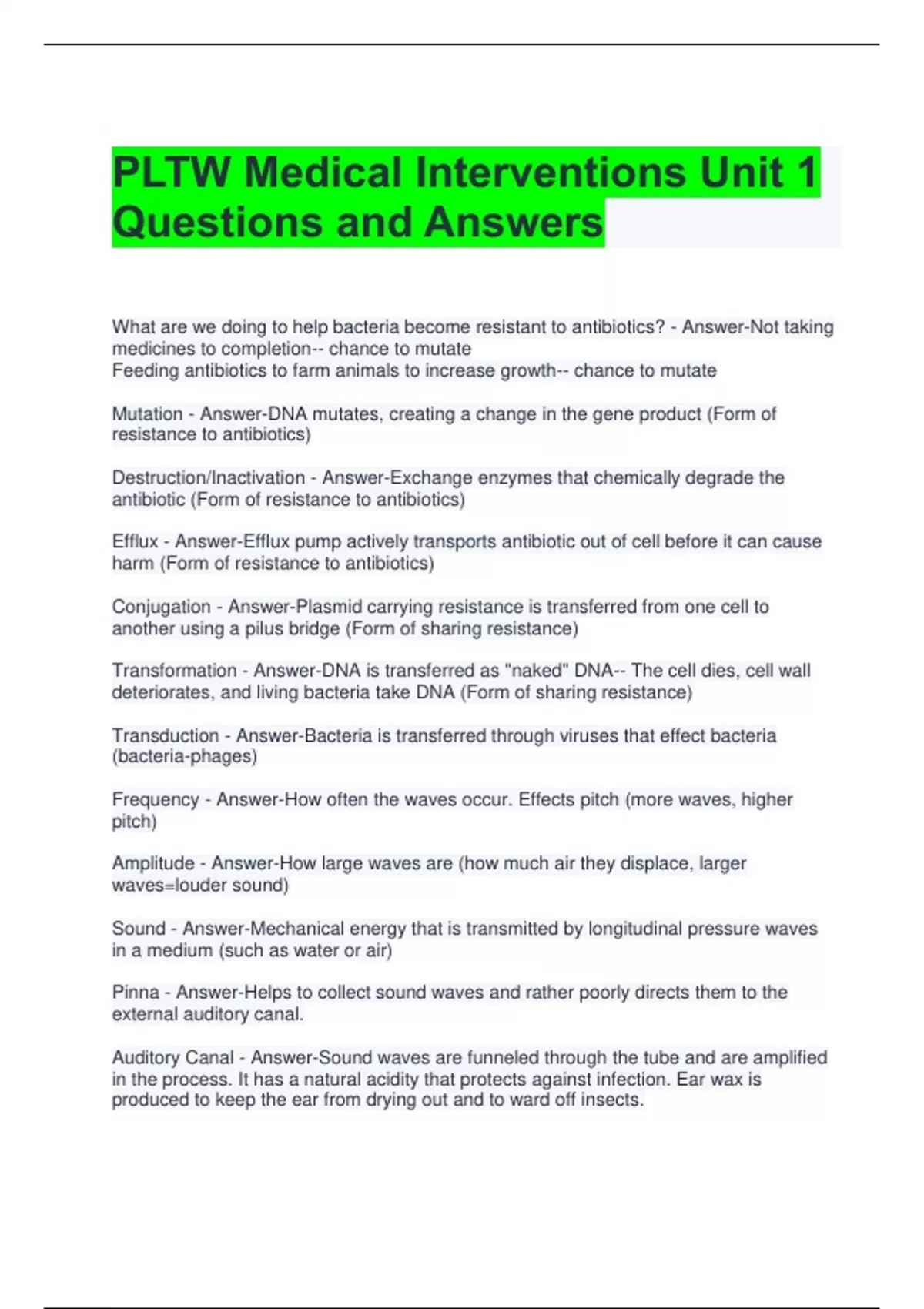 PLTW Medical Interventions Unit 1 Questions and Answers

What are we doing to help bacteria become resistant to antibiotics? - Answer-Not taking medicines to completion-- chance to mutate
Feeding antibiotics to farm animals to increase growth-- chance to mutate

Mutation - Answer-DNA mutates, creating a change in the gene product (Form of resistance to antibiotics)

Destruction/Inactivation - Answer-Exchange enzymes that chemically degrade the antibiotic (Form of resistance to antibiotics)

Efflux - Answer-Efflux pump actively transports antibiotic out of cell before it can cause harm (Form of resistance to antibiotics)

Conjugation - Answer-Plasmid carrying resistance is transferred from one cell to another using a pilus bridge (Form of sharing resistance)

Transformation - Answer-DNA is transferred as "naked" DNA-- The cell dies, cell wall deteriorates, and living bacteria take DNA (Form of sharing resistance)

Transduction - Answer-Bacteria is transferred through viruses that effect bacteria (bacteria-phages)

Frequency - Answer-How often the waves occur. Effects pitch (more waves, higher pitch)

Amplitude - Answer-How large waves are (how much air they displace, larger waves=louder sound)

Sound - Answer-Mechanical energy that is transmitted by longitudinal pressure waves in a medium (such as water or air)

Pinna - Answer-Helps to collect sound waves and rather poorly directs them to the external auditory canal.

Auditory Canal - Answer-Sound waves are funneled through the tube and are amplified in the process. It has a natural acidity that protects against infection. Ear wax is produced to keep the ear from drying out and to ward off insects.